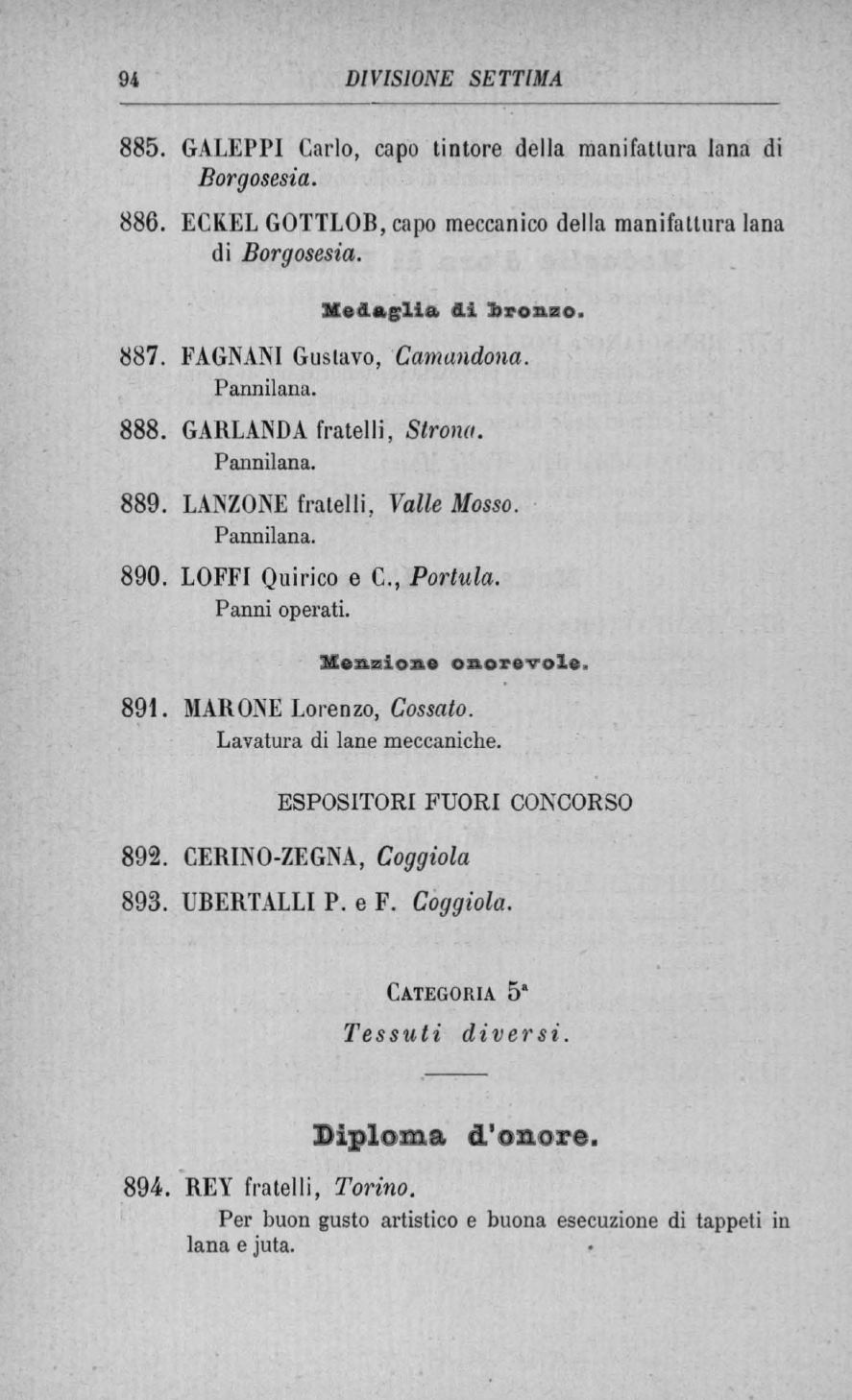 94 DIVISIONE SETTIMA

885. GALEPPI Carlo, capo tintore della manifattura lana di Borgosesia.

886. ECKEL GOTTLOB, capo meccanico della manifattura lana di Borgosesia.

Medaglia di bronzo.

887. FAGNANI Gustavo, Camandona.
Pannilana.

888. GARLANDA fratelli, Strona.
Pannilana.

889. LANZONE fratelli, Valle Mosso.
Pannilana.

890. LOFFI Quirico e C., Portula.
Panni operati.

Menzione onorevole.

891. MARONE Lorenzo, Cossato.
Lavatura di lane meccaniche.

ESPOSITORI FUORI CONCORSO

892. CERINO-ZEGNA, Coggiola

893. UBERTALLI P. e F. Coggiola.

CATEGORIA 5ª
Tessuti diversi.

Diploma d'onore.

894. REY fratelli, Torino.
Per buon gusto artistico e buona esecuzione di tappeti in lana e juta.